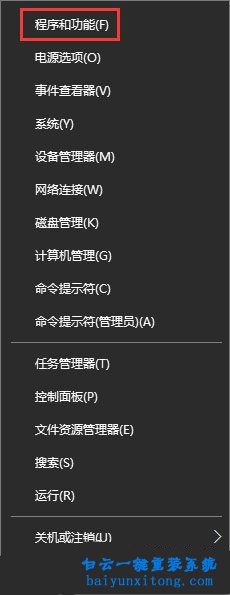 程序和功能(F)
电源选项(O)
事件查看器(V)
系统(Y)
设备管理器(M)
网络连接(W)
磁盘管理(K)
计算机管理(G)
命令提示符(C)
命令提示符(管理员)(A)
任务管理器(T)
控制面板(P)
文件资源管理器(E)
搜索(S)
运行(R)
关机或注销(U)
白云一键重装系统
baiyunxitong.com